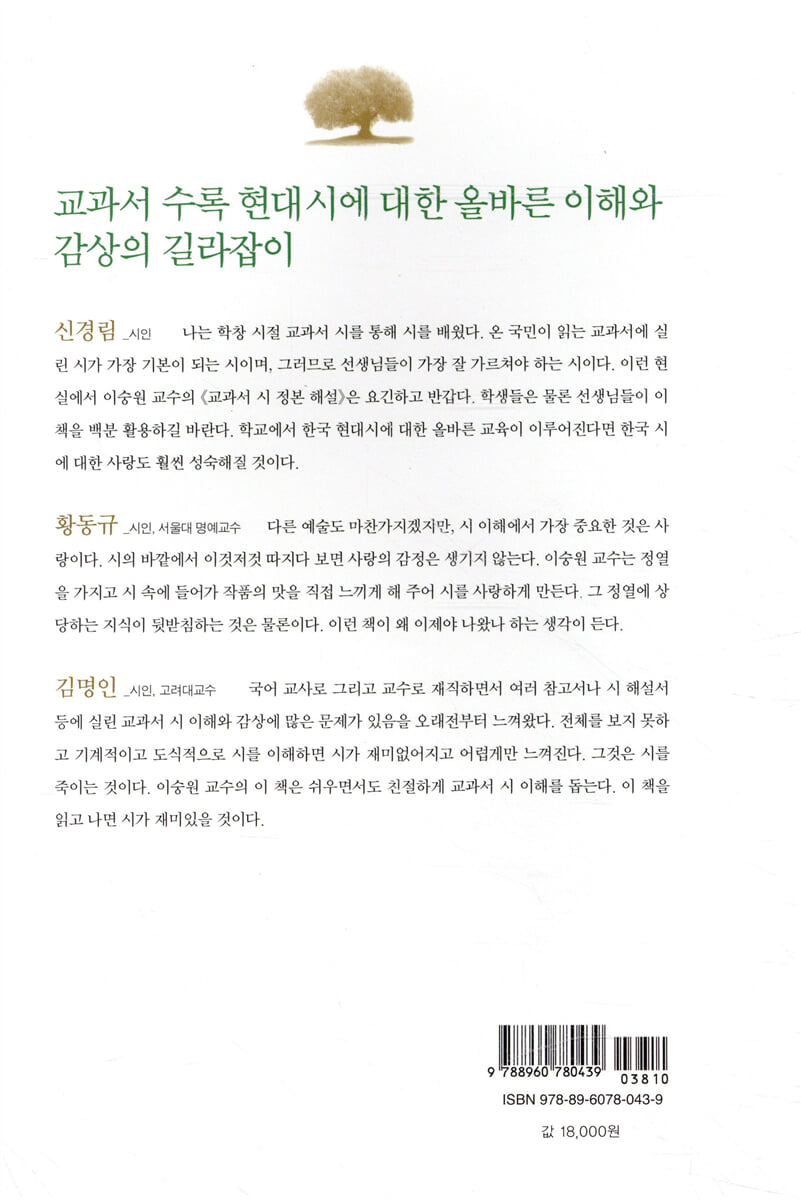 교과서 수록 현대시에 대한 올바른 이해와 감상의 길라잡이

신경림 _시인 나는 학창 시절 교과서 시를 통해 시를 배웠다. 온 국민이 읽는 교과서에 실린 시가 가장 기본이 되는 시이며, 그러므로 선생님들이 가장 잘 가르쳐야 하는 시이다. 이런 현실에서 이숭원 교수의 《교과서 시 정본 해설》은 요긴하고 반갑다. 학생들은 물론 선생님들이 이 책을 백분 활용하길 바란다. 학교에서 한국 현대시에 대한 올바른 교육이 이루어진다면 한국 시에 대한 사랑도 훨씬 성숙해질 것이다.

황동규 _시인, 서울대 명예교수 다른 예술도 마찬가지겠지만, 시 이해에서 가장 중요한 것은 사랑이다. 시의 바깥에서 이것저것 따지다 보면 사랑의 감정은 생기지 않는다. 이숭원 교수는 정열을 가지고 시 속에 들어가 작품의 맛을 직접 느끼게 해 주어 시를 사랑하게 만든다. 그 정열에 상당하는 지식이 뒷받침하는 것은 물론이다. 이런 책이 왜 이제야 나왔나 하는 생각이 든다.

김명인 _시인, 고려대교수 국어 교사로 그리고 교수로 재직하면서 여러 참고서나 시 해설서 등에 실린 교과서 시 이해와 감상에 많은 문제가 있음을 오래전부터 느껴왔다. 전체를 보지 못하고 기계적이고 도식적으로 시를 이해하면 시가 재미없어지고 어렵게만 느껴진다. 그것은 시를 죽이는 것이다. 이숭원 교수의 이 책은 쉬우면서도 친절하게 교과서 시 이해를 돕는다. 이 책을 읽고 나면 시가 재미있을 것이다.

9 788960 780439 03810
ISBN 978-89-6078-043-9

값 18,000원